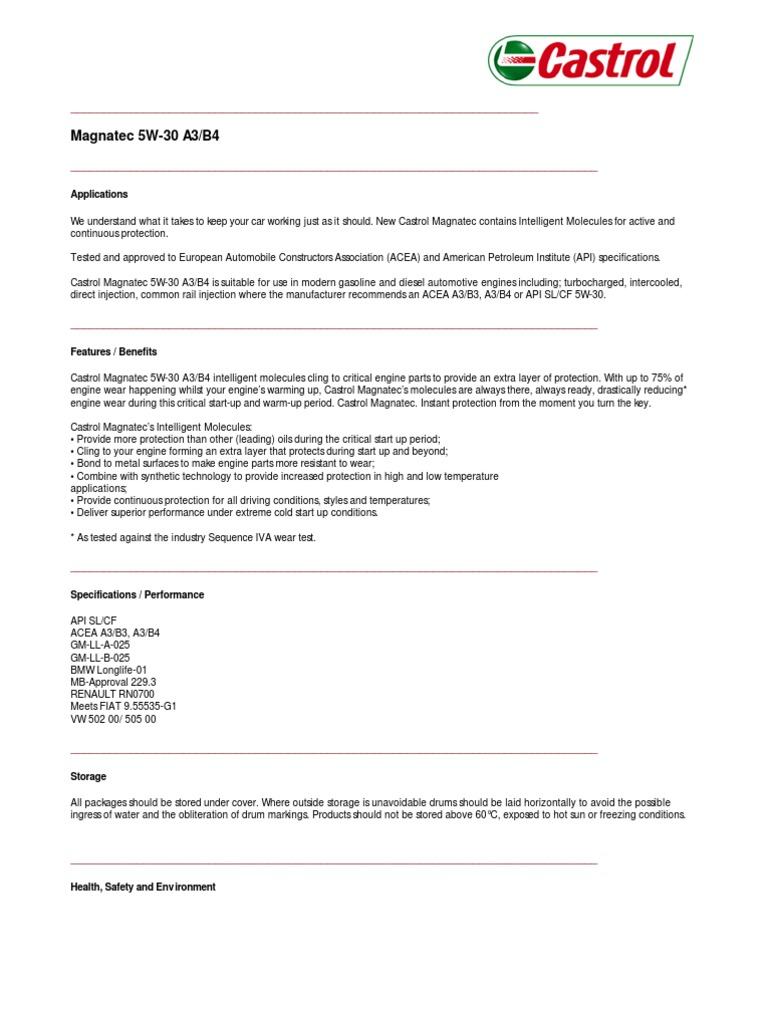 Castrol

Magnatec 5W-30 A3/B4

Applications

We understand what it takes to keep your car working just as it should. New Castrol Magnatec contains Intelligent Molecules for active and continuous protection.

Tested and approved to European Automobile Constructors Association (ACEA) and American Petroleum Institute (API) specifications.

Castrol Magnatec 5W-30 A3/B4 is suitable for use in modern gasoline and diesel automotive engines including; turbocharged, intercooled, direct injection, common rail injection where the manufacturer recommends an ACEA A3/B3, A3/B4 or API SL/CF 5W-30.

Features / Benefits

Castrol Magnatec 5W-30 A3/B4 intelligent molecules cling to critical engine parts to provide an extra layer of protection. With up to 75% of engine wear happening whilst your engine's warming up, Castrol Magnatec's molecules are always there, always ready, drastically reducing* engine wear during this critical start-up and warm-up period. Castrol Magnatec. Instant protection from the moment you turn the key.

Castrol Magnatec's Intelligent Molecules:
• Provide more protection than other (leading) oils during the critical start up period;
• Cling to your engine forming an extra layer that protects during start up and beyond;
• Bond to metal surfaces to make engine parts more resistant to wear;
• Combine with synthetic technology to provide increased protection in high and low temperature applications;
• Provide continuous protection for all driving conditions, styles and temperatures;
• Deliver superior performance under extreme cold start up conditions.

* As tested against the industry Sequence IVA wear test.

Specifications / Performance

API SL/CF
ACEA A3/B3, A3/B4
GM-LL-A-025
GM-LL-B-025
BMW Longlife-01
MB-Approval 229.3
RENAULT RN0700
Meets FIAT 9.55535-G1
VW 502 00/ 505 00

Storage

All packages should be stored under cover. Where outside storage is unavoidable drums should be laid horizontally to avoid the possible ingress of water and the obliteration of drum markings. Products should not be stored above 60°C, exposed to hot sun or freezing conditions.

Health, Safety and Environment